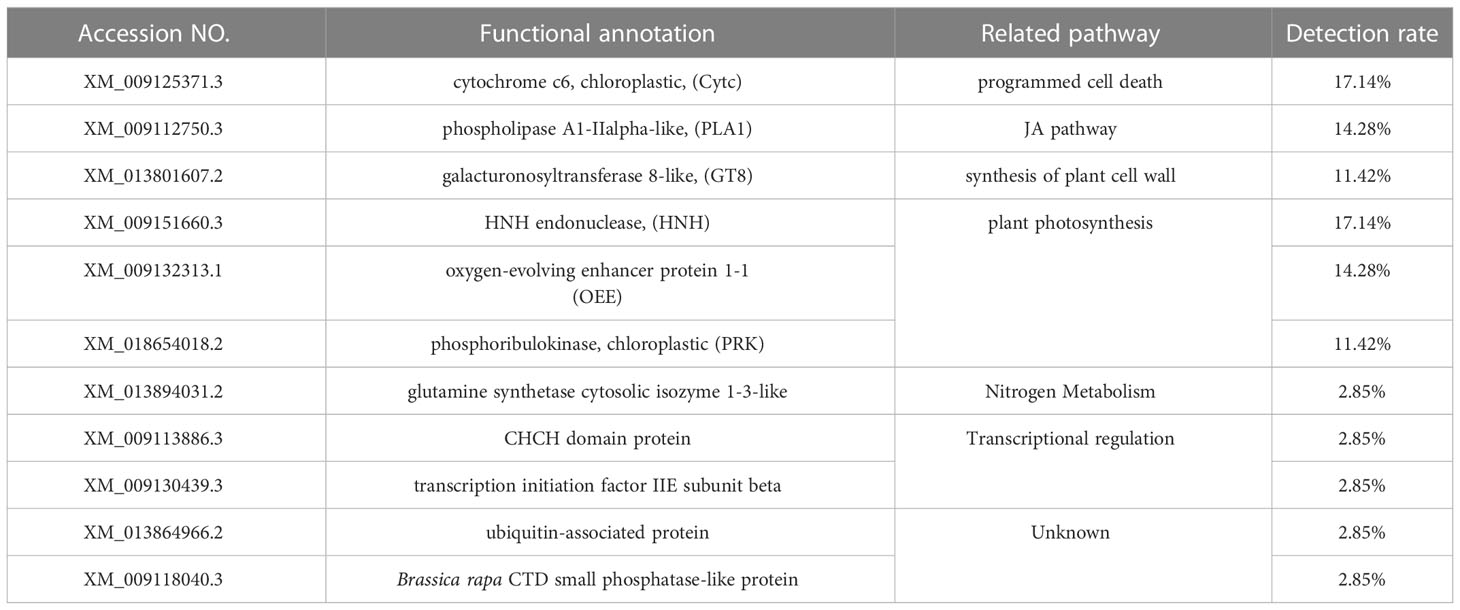 | Accession NO. | Functional annotation | Related pathway | Detection rate |
|---|---|---|---|
| XM_009125371.3 | cytochrome c6, chloroplastic, (Cytc) | programmed cell death | 17.14% |
| XM_009112750.3 | phospholipase A1-IIalpha-like, (PLA1) | JA pathway | 14.28% |
| XM_013801607.2 | galacturonosyltransferase 8-like, (GT8) | synthesis of plant cell wall | 11.42% |
| XM_009151660.3 | HNH endonuclease, (HNH) | plant photosynthesis | 17.14% |
| XM_009132313.1 | oxygen-evolving enhancer protein 1-1 (OEE) | | 14.28% |
| XM_018654018.2 | phosphoribulokinase, chloroplastic (PRK) | | 11.42% |
| XM_013894031.2 | glutamine synthetase cytosolic isozyme 1-3-like | Nitrogen Metabolism | 2.85% |
| XM_009113886.3 | CHCH domain protein | Transcriptional regulation | 2.85% |
| XM_009130439.3 | transcription initiation factor IIE subunit beta | | 2.85% |
| XM_013864966.2 | ubiquitin-associated protein | Unknown | 2.85% |
| XM_009118040.3 | Brassica rapa CTD small phosphatase-like protein | | 2.85% |